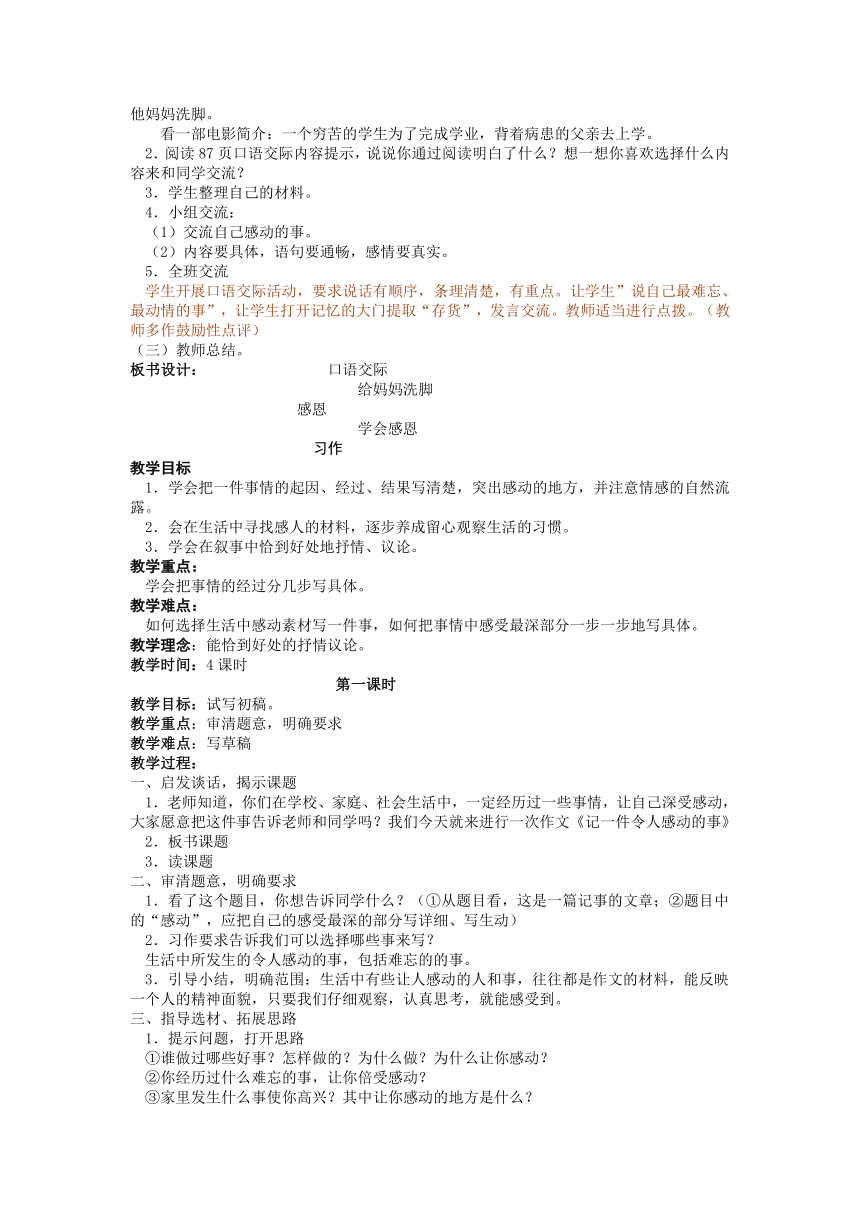 他妈妈洗脚。

看一部电影简介：一个穷苦的学生为了完成学业，背着病患的父亲去上学。

2．阅读 87 页口语交际内容提示，说说你通过阅读明白了什么？想一想你喜欢选择什么内容来和同学交流？

3．学生整理自己的材料。

4．小组交流：

（1）交流自己感动的事。

（2）内容要具体，语句要通畅，感情要真实。

5．全班交流

学生开展口语交际活动，要求说话有顺序，条理清楚，有重点。让学生”说自己最难忘、最动情的事”，让学生打开记忆的大门提取“存货”，发言交流。教师适当进行点拨。（教师多作鼓励性点评）

（三）教师总结。

板书设计： 口语交际

给妈妈洗脚

感恩

学会感恩

习作

教学目标

1．学会把一件事情的起因、经过、结果写清楚，突出感动的地方，并注意情感的自然流露。

2．会在生活中寻找感人的材料，逐步养成留心观察生活的习惯。

3．学会在叙事中恰到好处地抒情、议论。

教学重点：

学会把事情的经过分几步写具体。

教学难点：

如何选择生活中感动素材写一件事，如何把事情中感受最深部分一步一步地写具体。

教学理念：能恰到好处的抒情议论。

教学时间：4 课时

第一课时

教学目标：试写初稿。

教学重点：审清题意，明确要求

教学难点：写草稿

教学过程：

一、启发谈话，揭示课题

1．老师知道，你们在学校、家庭、社会生活中，一定经历过一些事情，让自己深受感动，大家愿意把这件事告诉老师和同学吗？我们今天就来进行一次作文《记一件令人感动的事》

2．板书课题

3．读课题

二、审清题意，明确要求

1．看了这个题目，你想告诉同学什么？（①从题目看，这是一篇记事的文章；②题目中的“感动”，应把自己的感受最深的部分写详细、写生动）

2．习作要求告诉我们可以选择哪些事来写？

生活中所发生的令人感动的事，包括难忘的的事。

3．引导小结，明确范围：生活中有些让人感动的人和事，往往都是作文的材料，能反映一个人的精神面貌，只要我们仔细观察，认真思考，就能感受到。

三、指导选材、拓展思路

1．提示问题，打开思路

①谁做过哪些好事？怎样做的？为什么做？为什么让你感动？

②你经历过什么难忘的事，让你倍受感动？

③家里发生什么事使你高兴？其中让你感动的地方是什么？